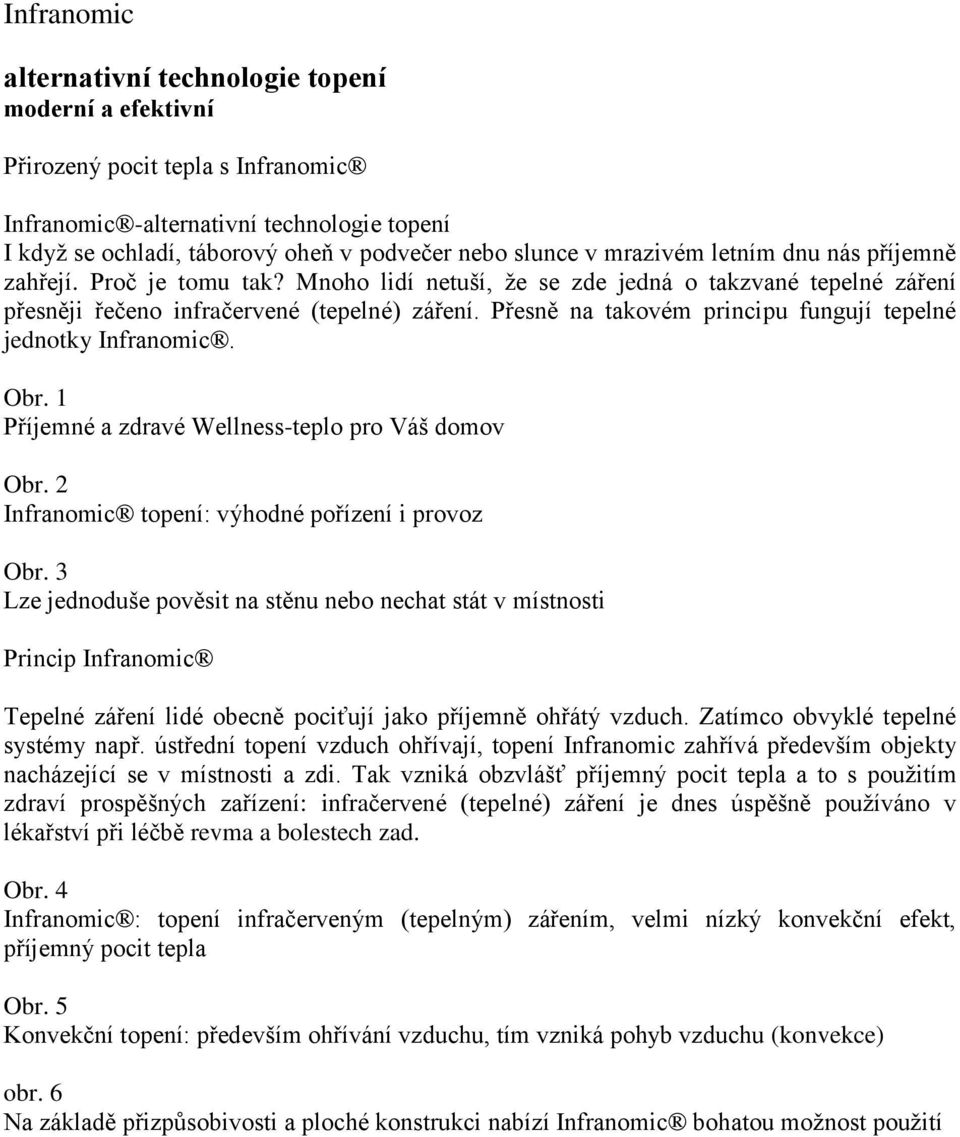 Infranomic

alternativní technologie topení
moderní a efektivní

Přirozený pocit tepla s Infranomic®

Infranomic®-alternativní technologie topení
I když se ochladí, táborový oheň v podvečer nebo slunce v mrazivém letním dnu nás příjemně zahřejí. Proč je tomu tak? Mnoho lidí netuší, že se zde jedná o takzvané tepelné záření přesněji řečeno infračervené (tepelné) záření. Přesně na takovém principu fungují tepelné jednotky Infranomic®.

Obr. 1
Příjemné a zdravé Wellness-teplo pro Váš domov

Obr. 2
Infranomic® topení: výhodné pořízení i provoz

Obr. 3
Lze jednoduše pověsit na stěnu nebo nechat stát v místnosti

Princip Infranomic®

Tepelné záření lidé obecně pociťují jako příjemně ohřátý vzduch. Zatímco obvyklé tepelné systémy např. ústřední topení vzduch ohřívají, topení Infranomic zahřívá především objekty nacházející se v místnosti a zdi. Tak vzniká obzvlášť příjemný pocit tepla a to s použitím zdraví prospěšných zařízení: infračervené (tepelné) záření je dnes úspěšně používáno v lékařství při léčbě revma a bolestech zad.

Obr. 4
Infranomic®: topení infračerveným (tepelným) zářením, velmi nízký konvekční efekt, příjemný pocit tepla

Obr. 5
Konvekční topení: především ohřívání vzduchu, tím vzniká pohyb vzduchu (konvekce)

obr. 6
Na základě přizpůsobivosti a ploché konstrukci nabízí Infranomic® bohatou možnost použití